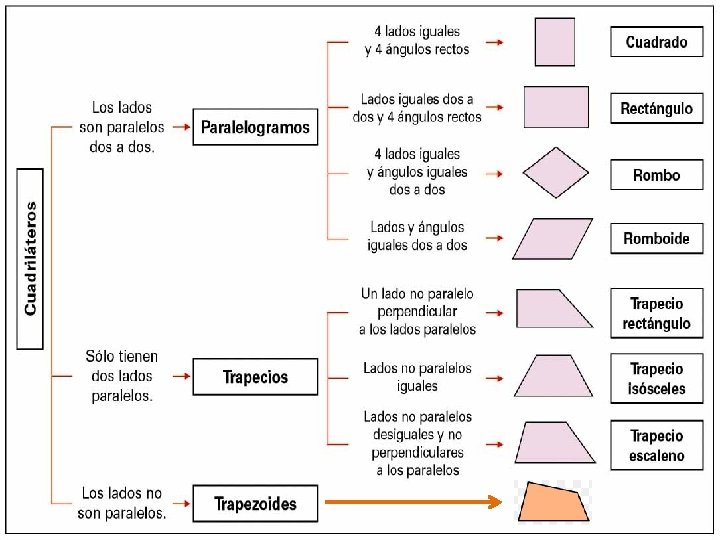 Cuadriláteros

Los lados son paralelos dos a dos.

Paralelogramos

4 lados iguales y 4 ángulos rectos

Cuadrado

Lados iguales dos a dos y 4 ángulos rectos

Rectángulo

4 lados iguales y ángulos iguales dos a dos

Rombo

Lados y ángulos iguales dos a dos

Romboide

Sólo tienen dos lados paralelos.

Trapecios

Un lado no paralelo perpendicular a los lados paralelos

Trapecio rectángulo

Lados no paralelos iguales

Trapecio isósceles

Lados no paralelos desiguales y no perpendiculares a los paralelos

Trapecio escaleno

Los lados no son paralelos.

Trapezoides